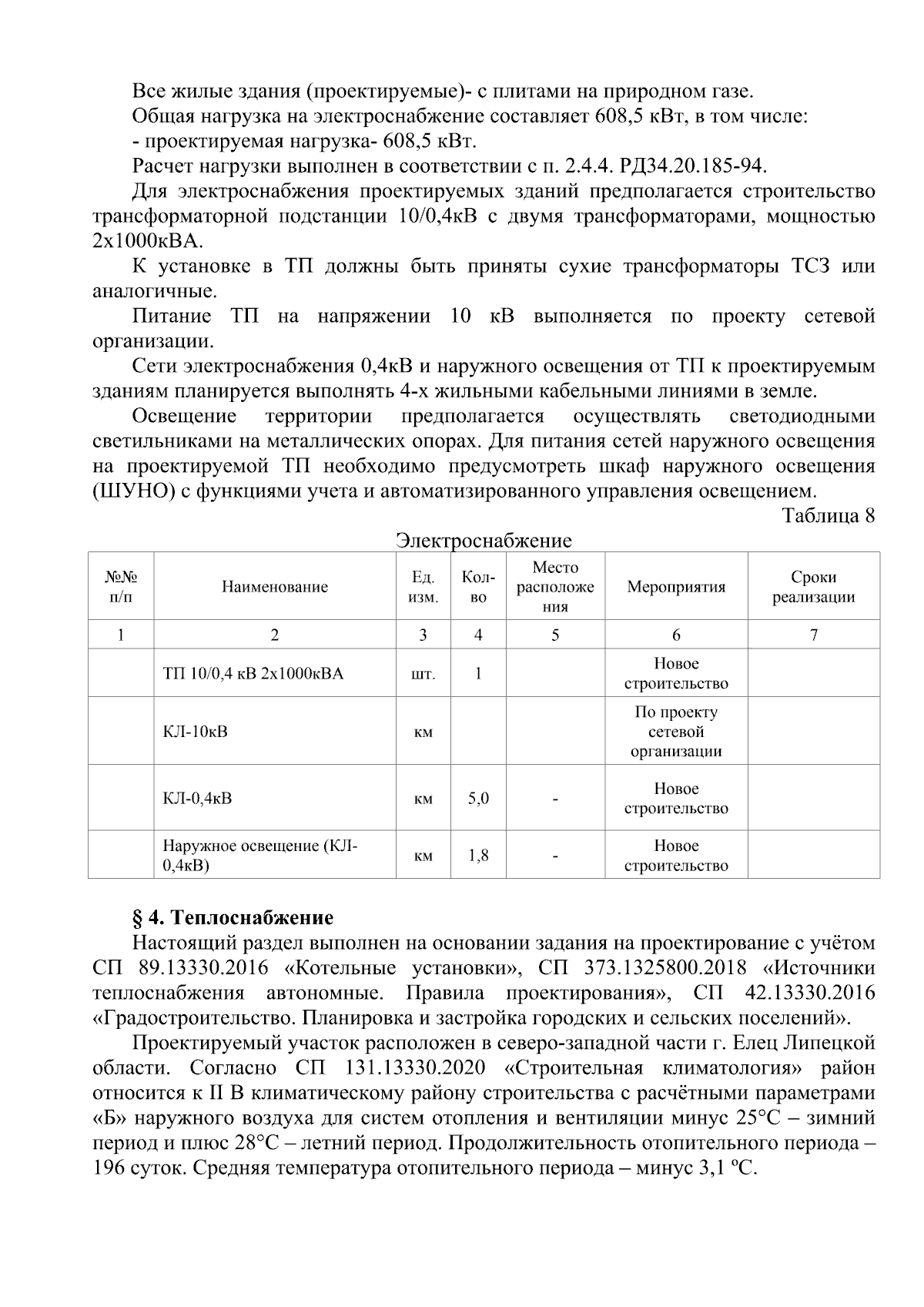 Все жилые здания (проектируемые)- с плитами на природном газе.

Общая нагрузка на электроснабжение составляет 608,5 кВт, в том числе:

- проектируемая нагрузка- 608,5 кВт.

Расчет нагрузки выполнен в соответствии с п. 2.4.4. РД34.20.185-94.

Для электроснабжения проектируемых зданий предполагается строительство трансформаторной подстанции 10/0,4кВ с двумя трансформаторами, мощностью 2х1000кВА.

К установке в ТП должны быть приняты сухие трансформаторы ТСЗ или аналогичные.

Питание ТП на напряжении 10 кВ выполняется по проекту сетевой организации.

Сети электроснабжения 0,4кВ и наружного освещения от ТП к проектируемым зданиям планируется выполнять 4-х жильными кабельными линиями в земле.

Освещение территории предполагается осуществлять светодиодными светильниками на металлических опорах. Для питания сетей наружного освещения на проектируемой ТП необходимо предусмотреть шкаф наружного освещения (ШУНО) с функциями учета и автоматизированного управления освещением.

Таблица 8

Электроснабжение

| №№ п/п | Наименование | Ед. изм. | Кол-во | Место расположения | Мероприятия | Сроки реализации |
|---|---|---|---|---|---|---|
| 1 | 2 | 3 | 4 | 5 | 6 | 7 |
| | ТП 10/0,4 кВ 2х1000кВА | шт. | 1 | | Новое строительство | |
| | КЛ-10кВ | км | | | По проекту сетевой организации | |
| | КЛ-0,4кВ | км | 5,0 | - | Новое строительство | |
| | Наружное освещение (КЛ-0,4кВ) | км | 1,8 | - | Новое строительство | |

§ 4. Теплоснабжение

Настоящий раздел выполнен на основании задания на проектирование с учётом СП 89.13330.2016 «Котельные установки», СП 373.1325800.2018 «Источники теплоснабжения автономные. Правила проектирования», СП 42.13330.2016 «Градостроительство. Планировка и застройка городских и сельских поселений».

Проектируемый участок расположен в северо-западной части г. Елец Липецкой области. Согласно СП 131.13330.2020 «Строительная климатология» район относится к II В климатическому району строительства с расчётными параметрами «Б» наружного воздуха для систем отопления и вентиляции минус 25°С – зимний период и плюс 28°С – летний период. Продолжительность отопительного периода – 196 суток. Средняя температура отопительного периода – минус 3,1 ºС.